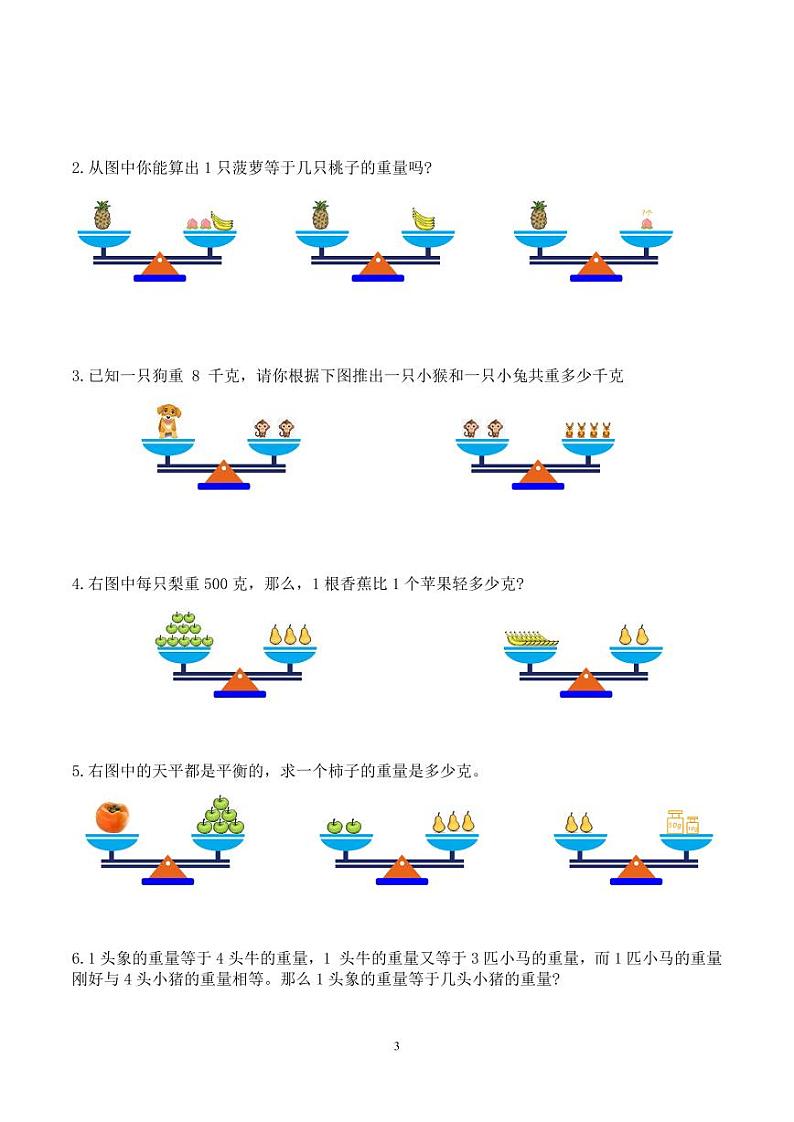 2. 从图中你能算出 1 只菠萝等于几只桃子的重量吗?

3. 已知一只狗重 8 千克，请你根据下图推出一只小猴和一只小兔共重多少千克

4. 右图中每只梨重 500 克，那么，1 根香蕉比 1 个苹果轻多少克?

5. 右图中的天平都是平衡的，求一个柿子的重量是多少克。

50g 10g

6. 1 头象的重量等于 4 头牛的重量，1 头牛的重量又等于 3 匹小马的重量，而 1 匹小马的重量刚好与 4 头小猪的重量相等。那么 1 头象的重量等于几头小猪的重量?

3